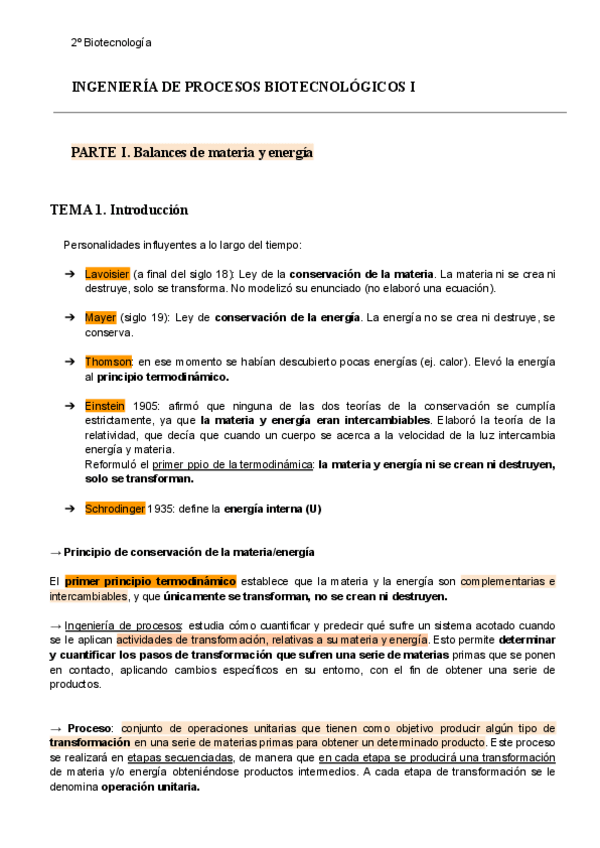 2º Biotecnología

INGENIERÍA DE PROCESOS BIOTECNOLÓGICOS I

PARTE I. Balances de materia y energía

TEMA 1. Introducción

Personalidades influyentes a lo largo del tiempo:

➔ Lavoisier (a final del siglo 18): Ley de la conservación de la materia. La materia ni se crea ni destruye, solo se transforma. No modelizó su enunciado (no elaboró una ecuación).

➔ Mayer (siglo 19): Ley de conservación de la energía. La energía no se crea ni destruye, se conserva.

➔ Thomson: en ese momento se habían descubierto pocas energías (ej. calor). Elevó la energía al principio termodinámico.

➔ Einstein 1905: afirmó que ninguna de las dos teorías de la conservación se cumplía estrictamente, ya que la materia y energía eran intercambiables. Elaboró la teoría de la relatividad, que decía que cuando un cuerpo se acerca a la velocidad de la luz intercambia energía y materia.
Reformuló el primer ppio de la termodinámica: la materia y energía ni se crean ni destruyen, solo se transforman.

➔ Schrodinger 1935: define la energía interna (U)

→ Principio de conservación de la materia/energía

El primer principio termodinámico establece que la materia y la energía son complementarias e intercambiables, y que únicamente se transforman, no se crean ni destruyen.

→ Ingeniería de procesos: estudia cómo cuantificar y predecir qué sufre un sistema acotado cuando se le aplican actividades de transformación, relativas a su materia y energía. Esto permite determinar y cuantificar los pasos de transformación que sufren una serie de materias primas que se ponen en contacto, aplicando cambios específicos en su entorno, con el fin de obtener una serie de productos.

→ Proceso: conjunto de operaciones unitarias que tienen como objetivo producir algún tipo de transformación en una serie de materias primas para obtener un determinado producto. Este proceso se realizará en etapas secuenciadas, de manera que en cada etapa se producirá una transformación de materia y/o energía obteniéndose productos intermedios. A cada etapa de transformación se le denomina operación unitaria.